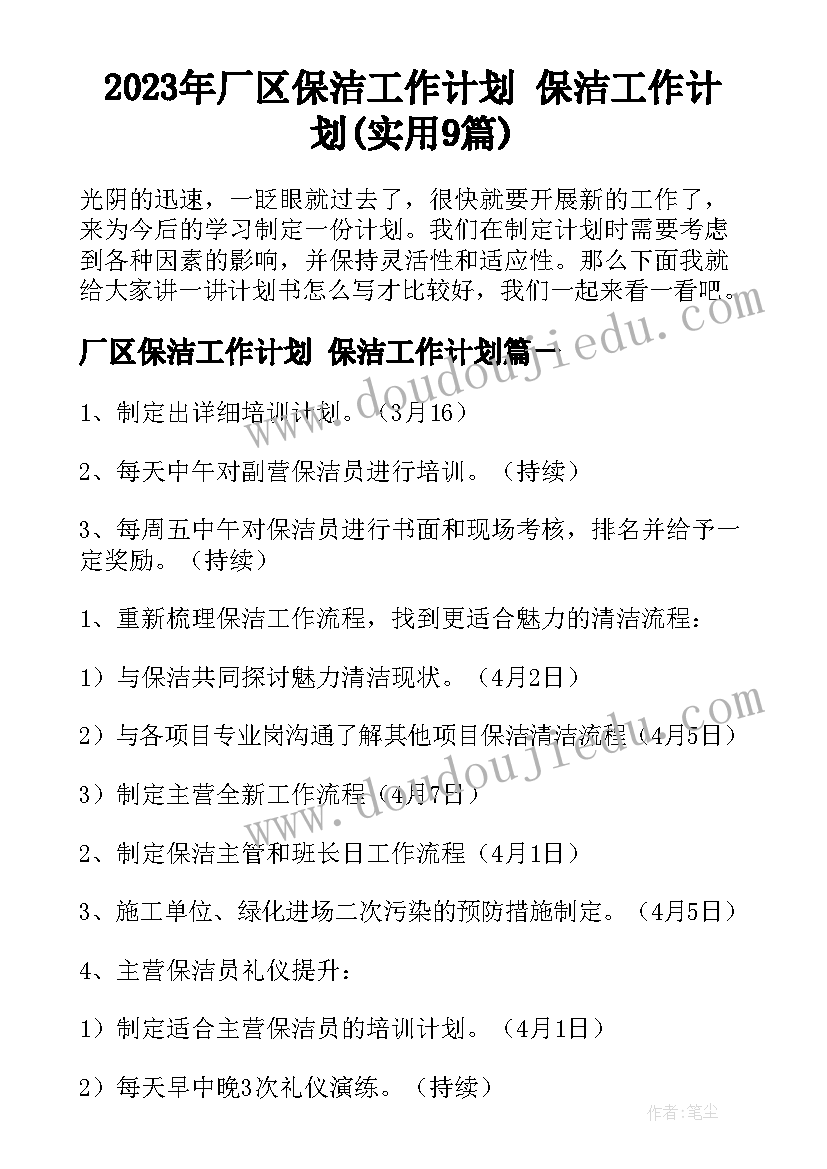 2023年厂区保洁工作计划 保洁工作计划(实用9篇)

光阴的迅速，一眨眼就过去了，很快就要开展新的工作了，来为今后的学习制定一份计划。我们在制定计划时需要考虑到各种因素的影响，并保持灵活性和适应性。那么下面我就给大家讲一讲计划书怎么写才比较好，我们一起来看一看吧。

www.doudoujiedu.com

厂区保洁工作计划 保洁工作计划篇一

1、制定出详细培训计划。（3月16）

2、每天中午对副营保洁员进行培训。（持续）

3、每周五中午对保洁员进行书面和现场考核，排名并给予一定奖励。（持续）

1、重新梳理保洁工作流程，找到更适合魅力的清洁流程：

1）与保洁共同探讨魅力清洁现状。（4月2日）

www.doudoujiedu.com

2）与各项目专业岗沟通了解其他项目保洁清洁流程（4月5日）

3）制定主营全新工作流程（4月7日）

2、制定保洁主管和班长日工作流程（4月1日）

3、施工单位、绿化进场二次污染的预防措施制定。（4月5日）

4、主营保洁员礼仪提升：

1）制定适合主营保洁员的培训计划。（4月1日）

2）每天早中晚3次礼仪演练。（持续）

作者：笔尘